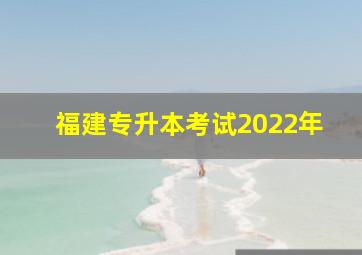 福建专升本考试2022年